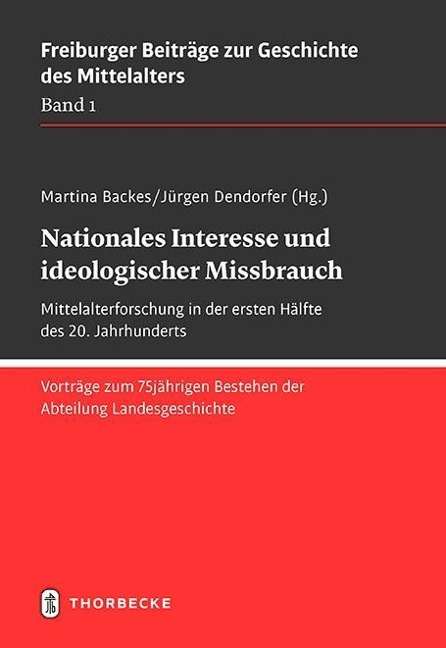 Freiburger Beiträge zur Geschichte des Mittelalters

Band 1

Martina Backes/Jürgen Dendorfer (Hg.)

Nationales Interesse und ideologischer Missbrauch

Mittelalterforschung in der ersten Hälfte des 20. Jahrhunderts

Vorträge zum 75jährigen Bestehen der Abteilung Landesgeschichte

THORBECKE